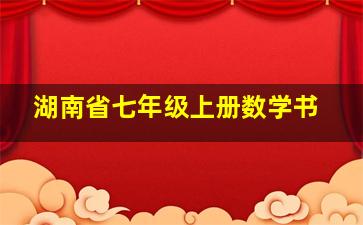 湖南省七年级上册数学书